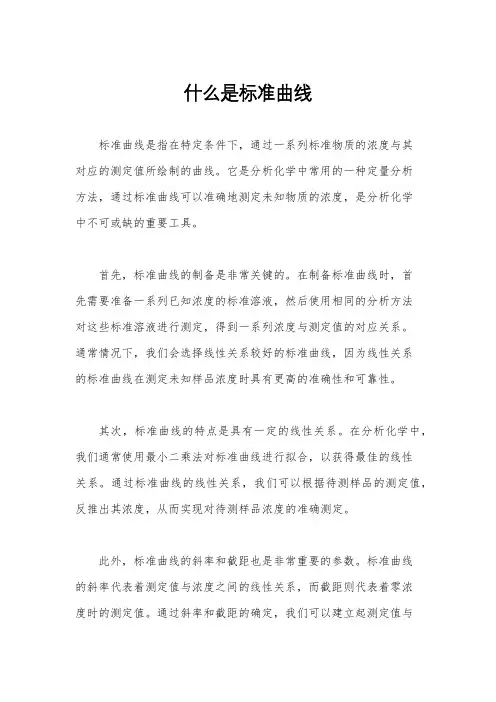 什么是标准曲线

标准曲线是指在特定条件下，通过一系列标准物质的浓度与其对应的测定值所绘制的曲线。它是分析化学中常用的一种定量分析方法，通过标准曲线可以准确地测定未知物质的浓度，是分析化学中不可或缺的重要工具。

首先，标准曲线的制备是非常关键的。在制备标准曲线时，首先需要准备一系列已知浓度的标准溶液，然后使用相同的分析方法对这些标准溶液进行测定，得到一系列浓度与测定值的对应关系。通常情况下，我们会选择线性关系较好的标准曲线，因为线性关系的标准曲线在测定未知样品浓度时具有更高的准确性和可靠性。

其次，标准曲线的特点是具有一定的线性关系。在分析化学中，我们通常使用最小二乘法对标准曲线进行拟合，以获得最佳的线性关系。通过标准曲线的线性关系，我们可以根据待测样品的测定值，反推出其浓度，从而实现对待测样品浓度的准确测定。

此外，标准曲线的斜率和截距也是非常重要的参数。标准曲线的斜率代表着测定值与浓度之间的线性关系，而截距则代表着零浓度时的测定值。通过斜率和截距的确定，我们可以建立起测定值与